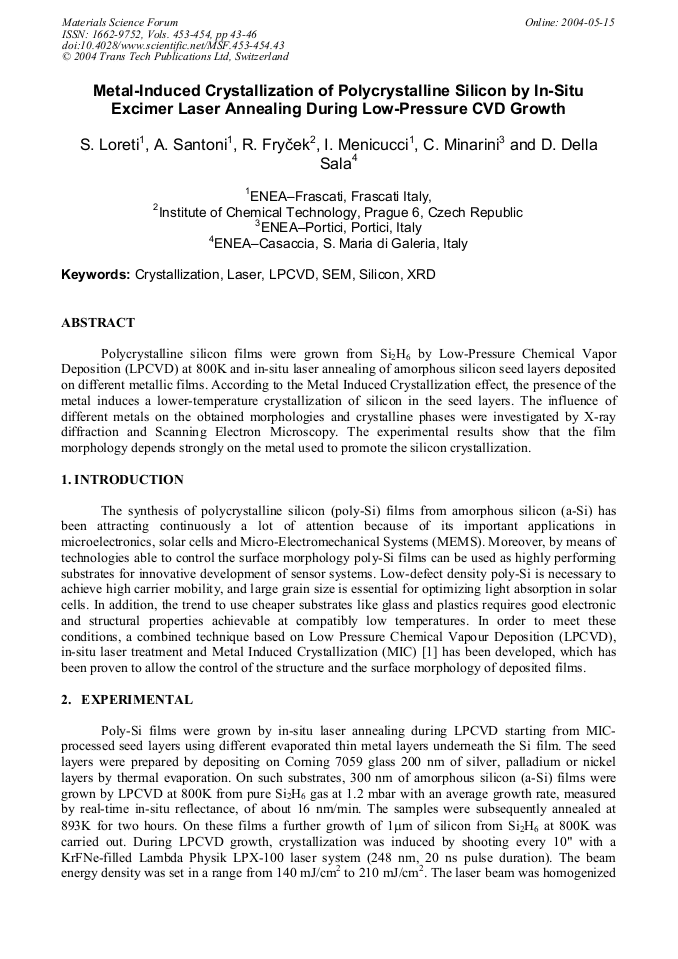 Materials Science Forum
ISSN: 1662-9752, Vols. 453-454, pp 43-46
doi:10.4028/www.scientific.net/MSF.453-454.43
© 2004 Trans Tech Publications Ltd, Switzerland

Online: 2004-05-15

Metal-Induced Crystallization of Polycrystalline Silicon by In-Situ Excimer Laser Annealing During Low-Pressure CVD Growth

S. Loreti$^1$, A. Santoni$^1$, R. Fryček$^2$, I. Menicucci$^1$, C. Minarini$^3$ and D. Della Sala$^4$

$^1$ENEA–Frascati, Frascati Italy,
$^2$Institute of Chemical Technology, Prague 6, Czech Republic
$^3$ENEA–Portici, Portici, Italy
$^4$ENEA–Casaccia, S. Maria di Galeria, Italy

Keywords: Crystallization, Laser, LPCVD, SEM, Silicon, XRD

ABSTRACT

Polycrystalline silicon films were grown from $Si_2H_6$ by Low-Pressure Chemical Vapor Deposition (LPCVD) at 800K and in-situ laser annealing of amorphous silicon seed layers deposited on different metallic films. According to the Metal Induced Crystallization effect, the presence of the metal induces a lower-temperature crystallization of silicon in the seed layers. The influence of different metals on the obtained morphologies and crystalline phases were investigated by X-ray diffraction and Scanning Electron Microscopy. The experimental results show that the film morphology depends strongly on the metal used to promote the silicon crystallization.

1. INTRODUCTION

The synthesis of polycrystalline silicon (poly-Si) films from amorphous silicon (a-Si) has been attracting continuously a lot of attention because of its important applications in microelectronics, solar cells and Micro-Electromechanical Systems (MEMS). Moreover, by means of technologies able to control the surface morphology poly-Si films can be used as highly performing substrates for innovative development of sensor systems. Low-defect density poly-Si is necessary to achieve high carrier mobility, and large grain size is essential for optimizing light absorption in solar cells. In addition, the trend to use cheaper substrates like glass and plastics requires good electronic and structural properties achievable at compatibly low temperatures. In order to meet these conditions, a combined technique based on Low Pressure Chemical Vapour Deposition (LPCVD), in-situ laser treatment and Metal Induced Crystallization (MIC) [1] has been developed, which has been proven to allow the control of the structure and the surface morphology of deposited films.

2. EXPERIMENTAL

Poly-Si films were grown by in-situ laser annealing during LPCVD starting from MIC-processed seed layers using different evaporated thin metal layers underneath the Si film. The seed layers were prepared by depositing on Corning 7059 glass 200 nm of silver, palladium or nickel layers by thermal evaporation. On such substrates, 300 nm of amorphous silicon (a-Si) films were grown by LPCVD at 800K from pure $Si_2H_6$ gas at 1.2 mbar with an average growth rate, measured by real-time in-situ reflectance, of about 16 nm/min. The samples were subsequently annealed at 893K for two hours. On these films a further growth of 1μm of silicon from $Si_2H_6$ at 800K was carried out. During LPCVD growth, crystallization was induced by shooting every 10" with a KrFNe-filled Lambda Physik LPX-100 laser system (248 nm, 20 ns pulse duration). The beam energy density was set in a range from 140 mJ/cm$^2$ to 210 mJ/cm$^2$. The laser beam was homogenized